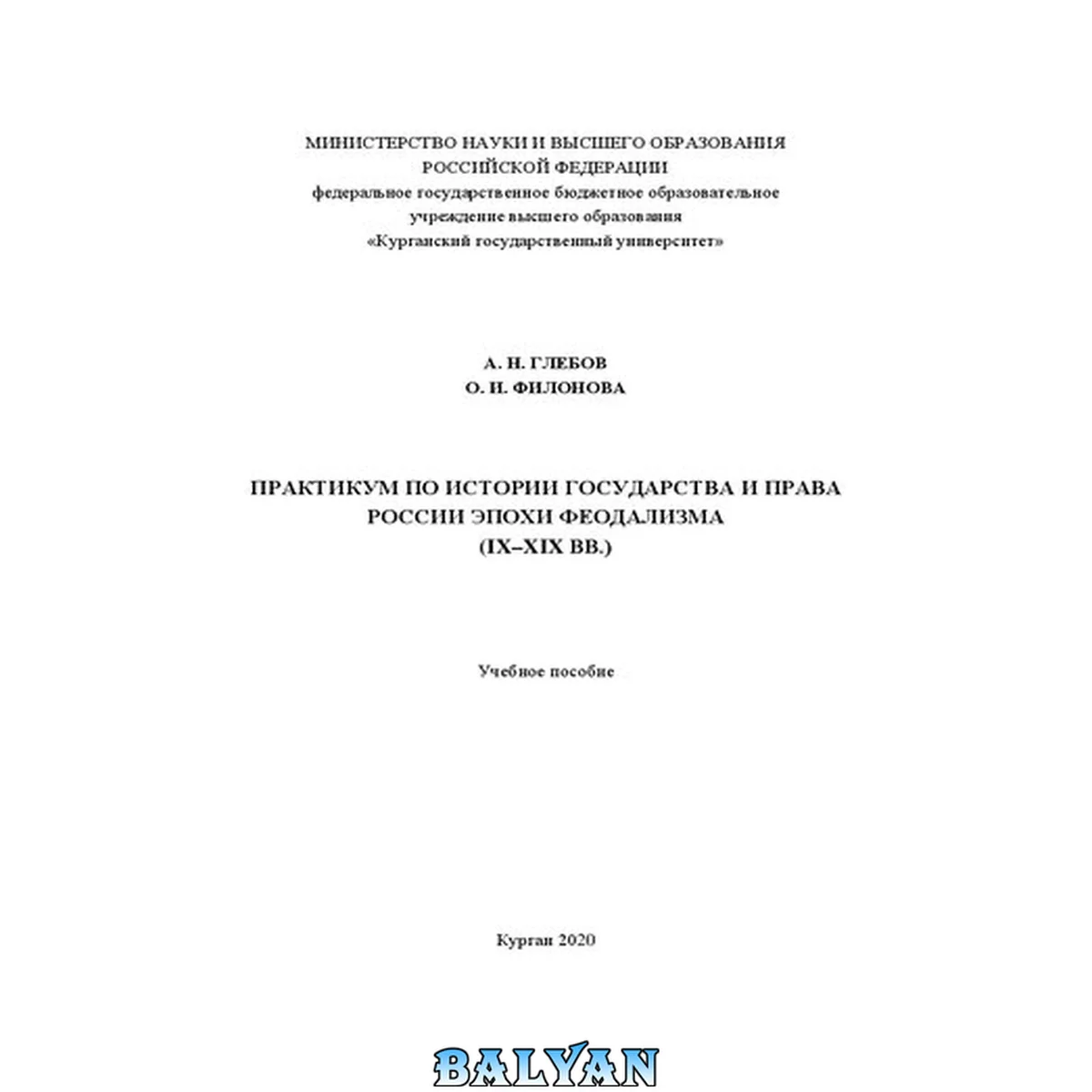 МИНИСТЕРСТВО НАУКИ И ВЫСШЕГО ОБРАЗОВАНИЯ
РОССИЙСКОЙ ФЕДЕРАЦИИ
федеральное государственное бюджетное образовательное
учреждение высшего образования
«Курганский государственный университет»

А. Н. ГЛЕБОВ
О. И. ФИЛОНОВА

ПРАКТИКУМ ПО ИСТОРИИ ГОСУДАРСТВА И ПРАВА
РОССИИ ЭПОХИ ФЕОДАЛИЗМА
(IX–XIX ВВ.)

Учебное пособие

Курган 2020

BALYAN